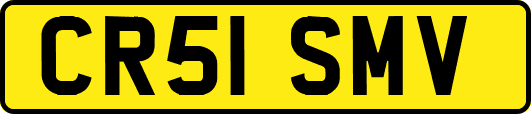 CR51 SMV